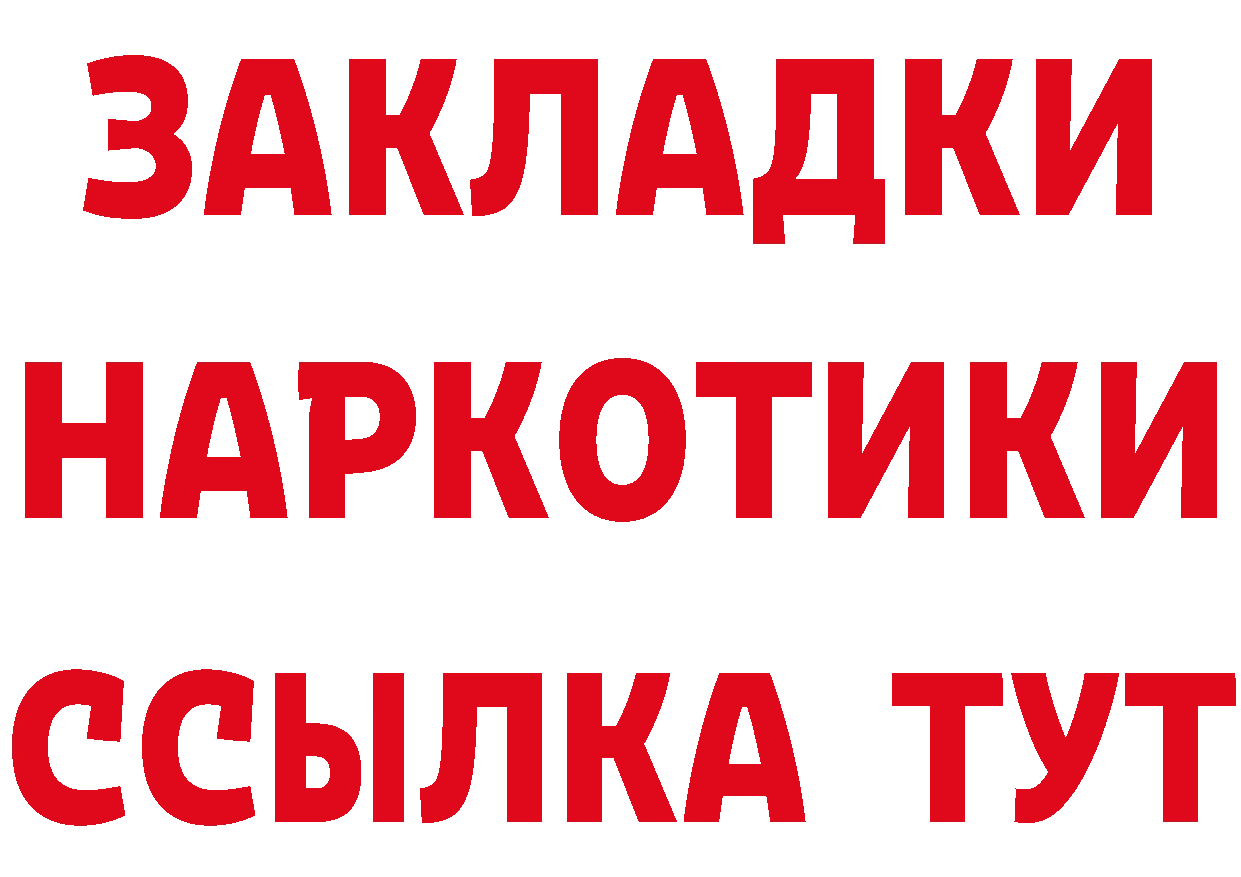 ЗАКЛАДКИ НАРКОТИКИ ССЫЛКА ТУТ